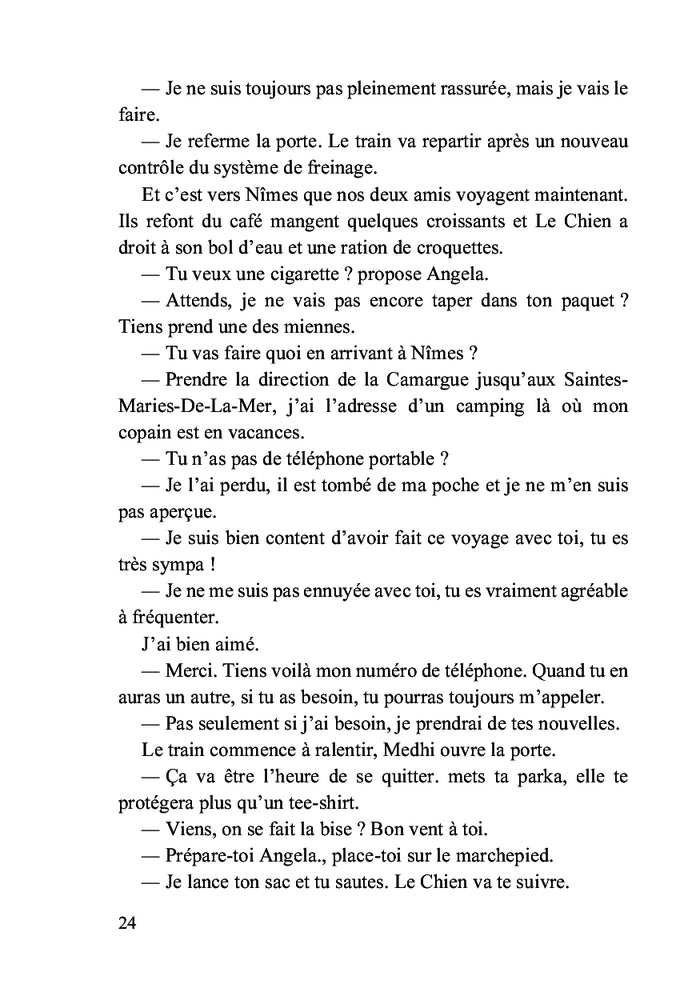 — Je ne suis toujours pas pleinement rassurée, mais je vais le faire.

— Je referme la porte. Le train va repartir après un nouveau contrôle du système de freinage.

Et c'est vers Nîmes que nos deux amis voyagent maintenant. Ils refont du café mangent quelques croissants et Le Chien a droit à son bol d'eau et une ration de croquettes.

— Tu veux une cigarette ? propose Angela.

— Attends, je ne vais pas encore taper dans ton paquet ? Tiens prend une des miennes.

— Tu vas faire quoi en arrivant à Nîmes ?

— Prendre la direction de la Camargue jusqu'aux Saintes-Maries-De-La-Mer, j'ai l'adresse d'un camping là où mon copain est en vacances.

— Tu n'as pas de téléphone portable ?

— Je l'ai perdu, il est tombé de ma poche et je ne m'en suis pas aperçue.

— Je suis bien content d'avoir fait ce voyage avec toi, tu es très sympa !

— Je ne me suis pas ennuyée avec toi, tu es vraiment agréable à fréquenter.

J'ai bien aimé.

— Merci. Tiens voilà mon numéro de téléphone. Quand tu en auras un autre, si tu as besoin, tu pourras toujours m'appeler.

— Pas seulement si j'ai besoin, je prendrai de tes nouvelles.

Le train commence à ralentir, Medhi ouvre la porte.

— Ça va être l'heure de se quitter. mets ta parka, elle te protégera plus qu'un tee-shirt.

— Viens, on se fait la bise ? Bon vent à toi.

— Prépare-toi Angela., place-toi sur le marchepied.

— Je lance ton sac et tu sautes. Le Chien va te suivre.

24